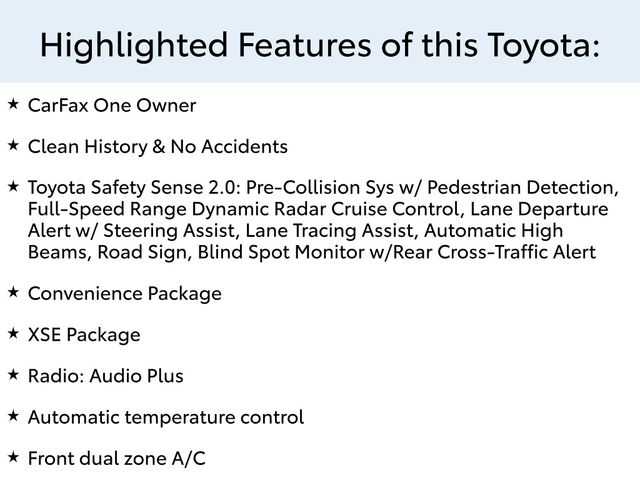 Highlighted Features of this Toyota:

★ CarFax One Owner

★ Clean History & No Accidents

★ Toyota Safety Sense 2.0: Pre-Collision Sys w/ Pedestrian Detection, Full-Speed Range Dynamic Radar Cruise Control, Lane Departure Alert w/ Steering Assist, Lane Tracing Assist, Automatic High Beams, Road Sign, Blind Spot Monitor w/Rear Cross-Traffic Alert

★ Convenience Package

★ XSE Package

★ Radio: Audio Plus

★ Automatic temperature control

★ Front dual zone A/C